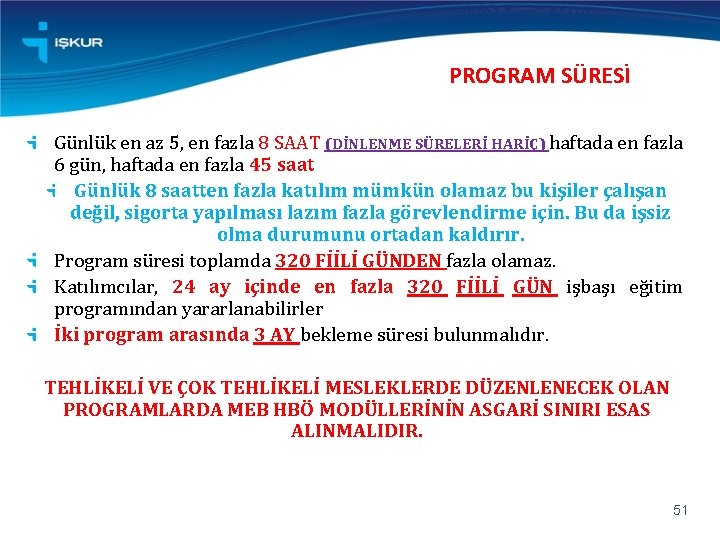 İŞKUR

PROGRAM SÜRESİ

Günlük en az 5, en fazla 8 SAAT (DİNLENME SÜRELERİ HARİÇ) haftada en fazla 6 gün, haftada en fazla 45 saat

Günlük 8 saatten fazla katılım mümkün olamaz bu kişiler çalışan değil, sigorta yapılması lazım fazla görevlendirme için. Bu da işsiz olma durumunu ortadan kaldırır.

Program süresi toplamda 320 FİİLİ GÜNDEN fazla olamaz.

Katılımcılar, 24 ay içinde en fazla 320 FİİLİ GÜN işbaşı eğitim programından yararlanabilirler

İki program arasında 3 AY bekleme süresi bulunmalıdır.

TEHLİKELİ VE ÇOK TEHLİKELİ MESLEKLERDE DÜZENLENECEK OLAN PROGRAMLARDA MEB HBÖ MODÜLLERİNİN ASGARİ SINIRI ESAS ALINMALIDIR.

51